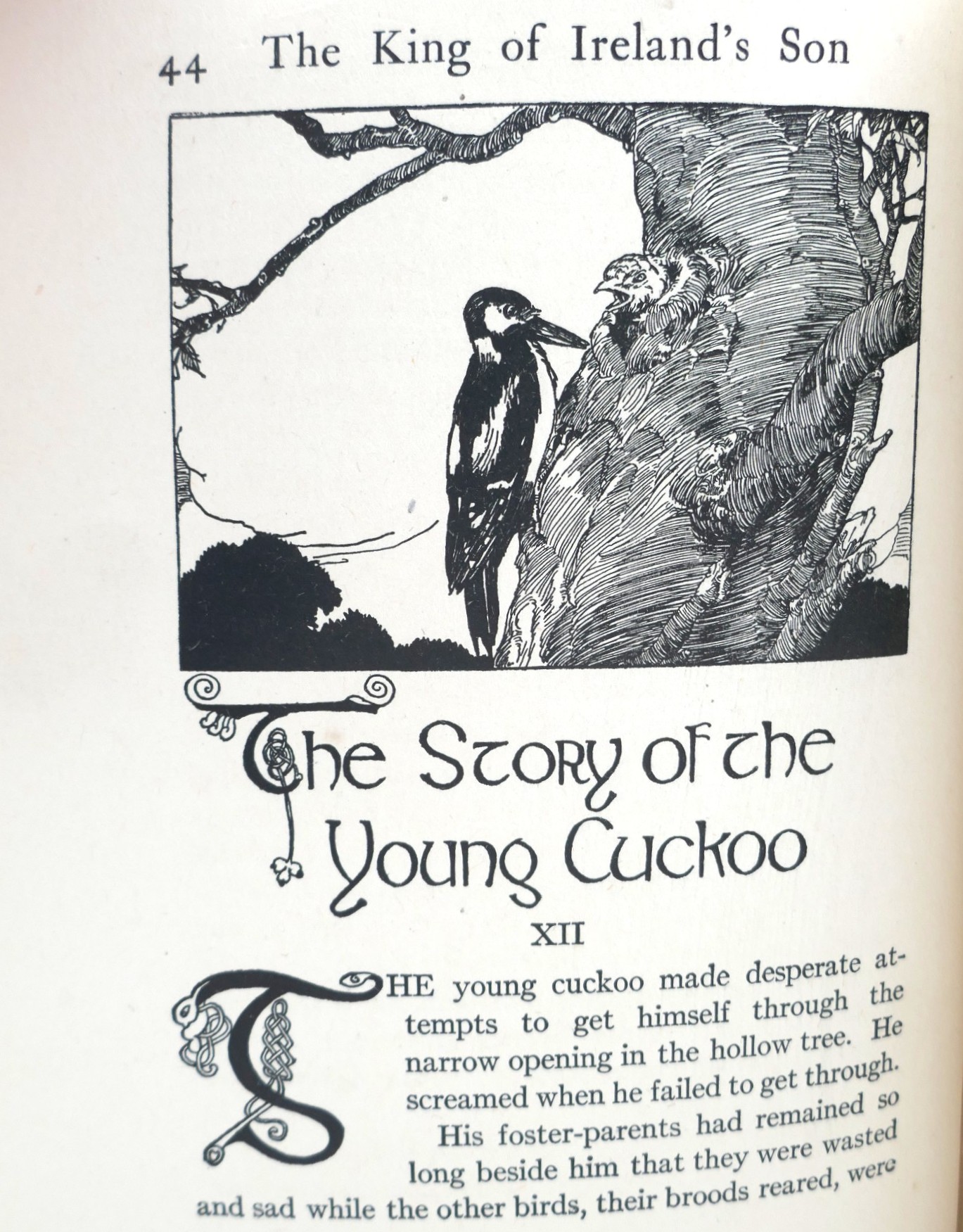 44 The King of Ireland's Son

The Story of the Young Cuckoo

XII

THE young cuckoo made desperate attempts to get himself through the narrow opening in the hollow tree. He screamed when he failed to get through.

His foster-parents had remained so long beside him that they were wasted and sad while the other birds, their broods reared, were